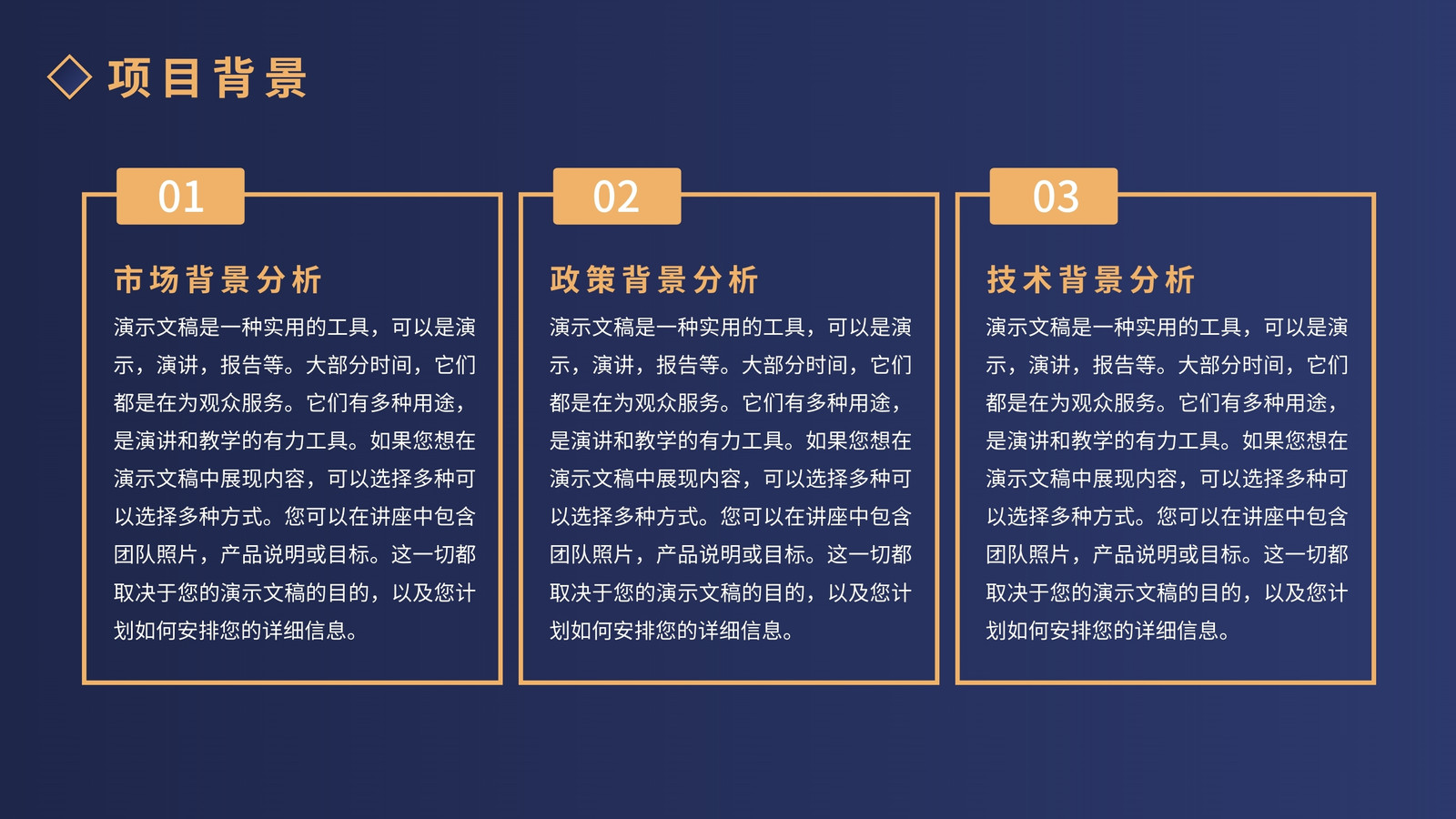 项目背景

01

市场背景分析

演示文稿是一种实用的工具，可以是演示，演讲，报告等。大部分时间，它们都是在为观众服务。它们有多种用途，是演讲和教学的有力工具。如果您想在演示文稿中展现内容，可以选择多种可以选择多种方式。您可以在讲座中包含团队照片，产品说明或目标。这一切都取决于您的演示文稿的目的，以及您计划如何安排您的详细信息。

02

政策背景分析

演示文稿是一种实用的工具，可以是演示，演讲，报告等。大部分时间，它们都是在为观众服务。它们有多种用途，是演讲和教学的有力工具。如果您想在演示文稿中展现内容，可以选择多种可以选择多种方式。您可以在讲座中包含团队照片，产品说明或目标。这一切都取决于您的演示文稿的目的，以及您计划如何安排您的详细信息。

03

技术背景分析

演示文稿是一种实用的工具，可以是演示，演讲，报告等。大部分时间，它们都是在为观众服务。它们有多种用途，是演讲和教学的有力工具。如果您想在演示文稿中展现内容，可以选择多种可以选择多种方式。您可以在讲座中包含团队照片，产品说明或目标。这一切都取决于您的演示文稿的目的，以及您计划如何安排您的详细信息。